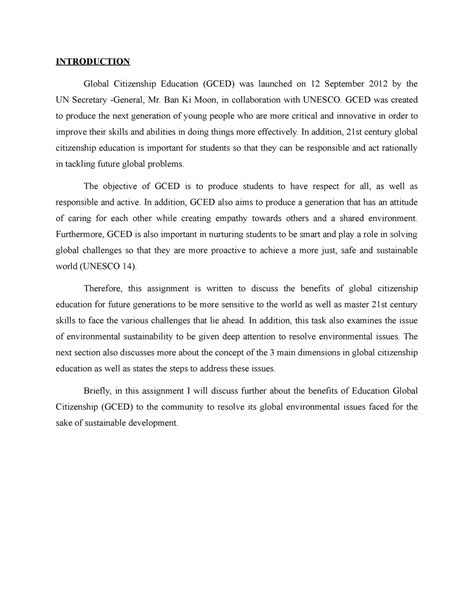 INTRODUCTION

Global Citizenship Education (GCED) was launched on 12 September 2012 by the UN Secretary -General, Mr. Ban Ki Moon, in collaboration with UNESCO. GCED was created to produce the next generation of young people who are more critical and innovative in order to improve their skills and abilities in doing things more effectively. In addition, 21st century global citizenship education is important for students so that they can be responsible and act rationally in tackling future global problems.

The objective of GCED is to produce students to have respect for all, as well as responsible and active. In addition, GCED also aims to produce a generation that has an attitude of caring for each other while creating empathy towards others and a shared environment. Furthermore, GCED is also important in nurturing students to be smart and play a role in solving global challenges so that they are more proactive to achieve a more just, safe and sustainable world (UNESCO 14).

Therefore, this assignment is written to discuss the benefits of global citizenship education for future generations to be more sensitive to the world as well as master 21st century skills to face the various challenges that lie ahead. In addition, this task also examines the issue of environmental sustainability to be given deep attention to resolve environmental issues. The next section also discusses more about the concept of the 3 main dimensions in global citizenship education as well as states the steps to address these issues.

Briefly, in this assignment I will discuss further about the benefits of Education Global Citizenship (GCED) to the community to resolve its global environmental issues faced for the sake of sustainable development.